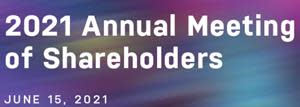 2021 Annual Meeting of Shareholders

JUNE 15, 2021